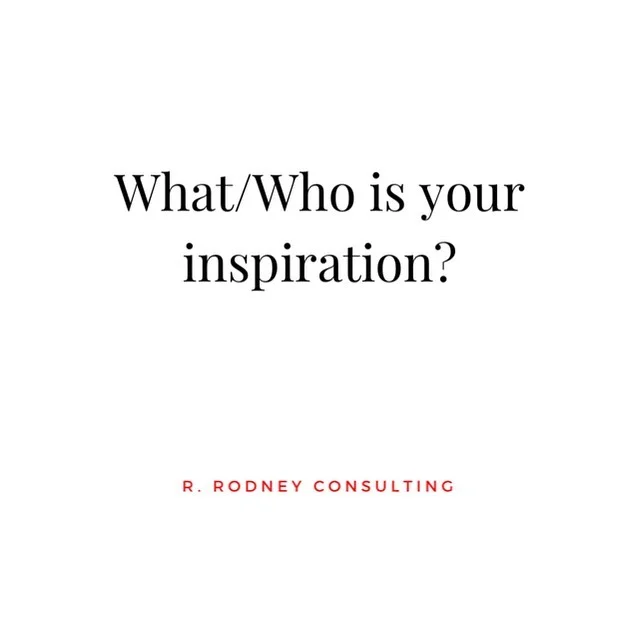 What/Who is your inspiration?

R. RODNEY CONSULTING